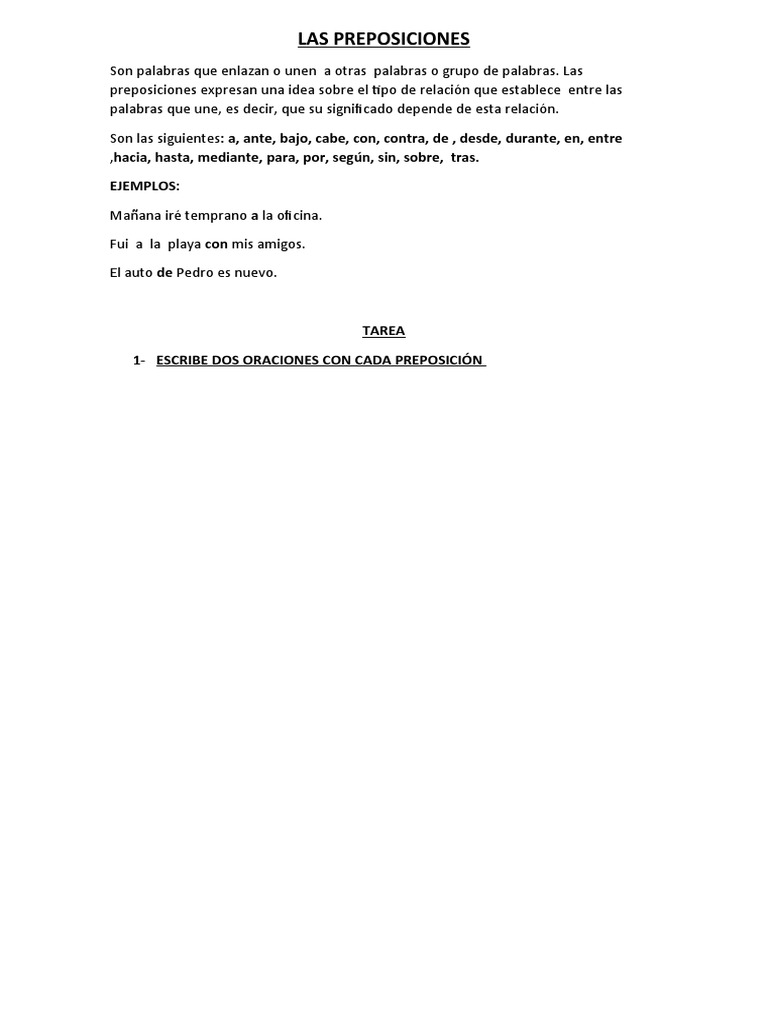 LAS PREPOSICIONES

Son palabras que enlazan o unen a otras palabras o grupo de palabras. Las preposiciones expresan una idea sobre el tipo de relación que establece entre las palabras que une, es decir, que su significado depende de esta relación.

Son las siguientes: a, ante, bajo, cabe, con, contra, de , desde, durante, en, entre ,hacia, hasta, mediante, para, por, según, sin, sobre, tras.

EJEMPLOS:

Mañana iré temprano a la oficina.

Fui a la playa con mis amigos.

El auto de Pedro es nuevo.

TAREA

1- ESCRIBE DOS ORACIONES CON CADA PREPOSICIÓN